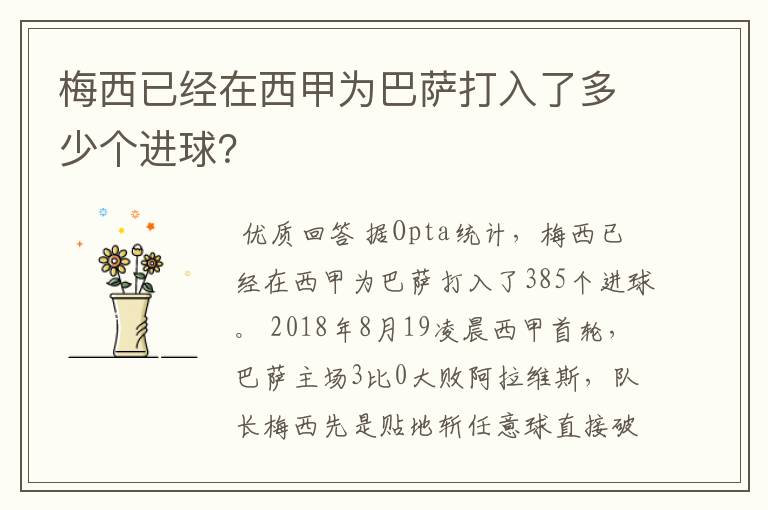 梅西已经在西甲为巴萨打入了多少个进球?

优质回答 据Opta统计，梅西已经在西甲为巴萨打入了385个进球。2018年8月19凌晨西甲首轮，巴萨主场3比0大败阿拉维斯，队长梅西先是贴地斩任意球直接破